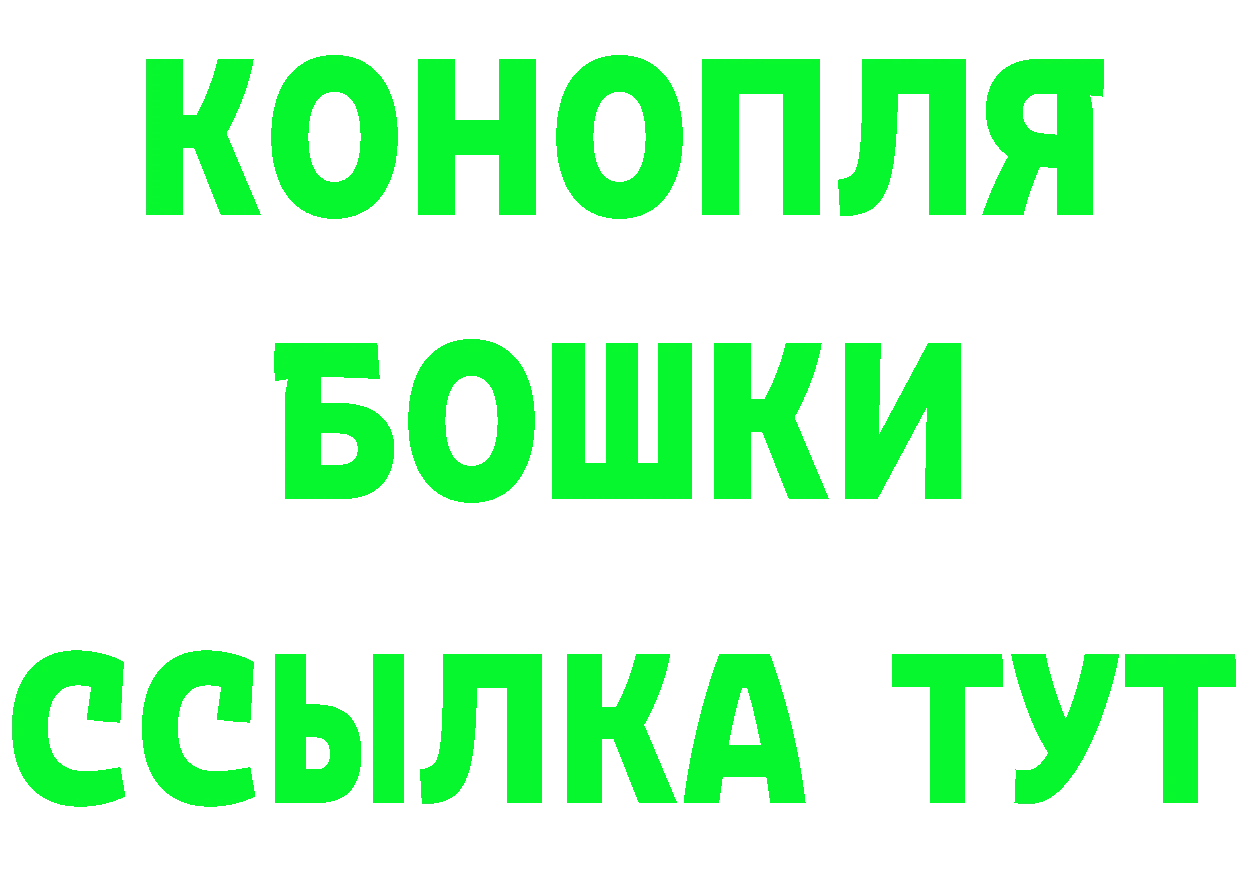 КОНОПЛЯ

БОШКИ

ССЫЛКА ТУТ